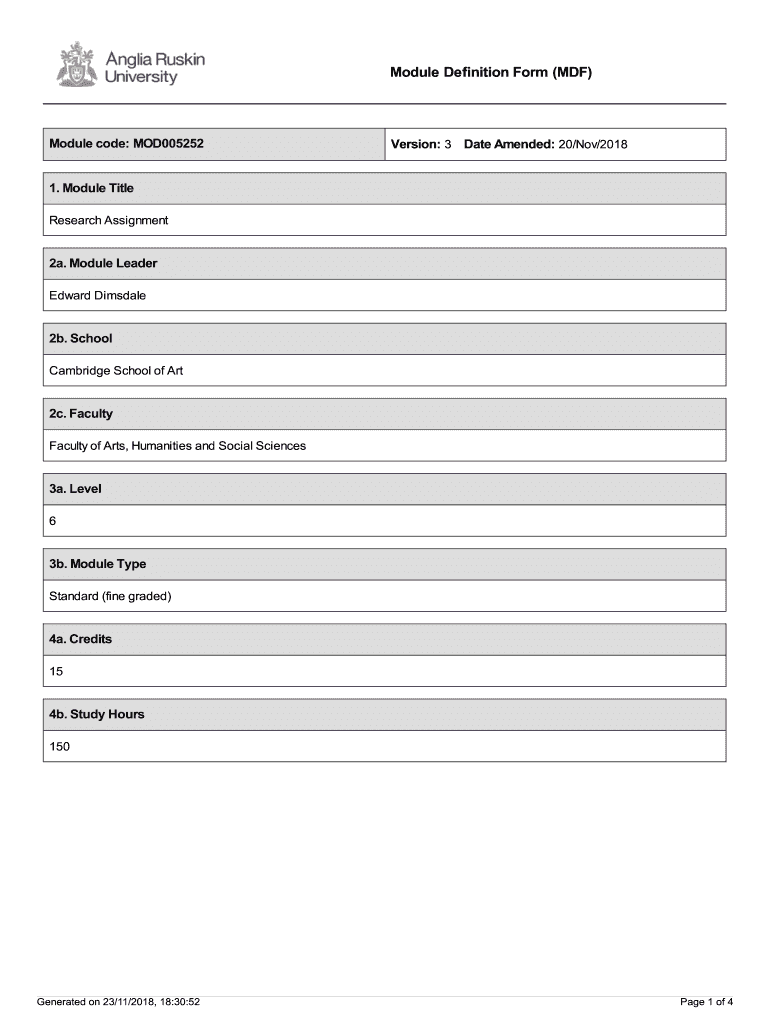 Anglia Ruskin University

Module Definition Form (MDF)

| Module code: MOD005252 | Version: 3 Date Amended: 20/Nov/2018 |
|---|---|

1. Module Title

Research Assignment

2a. Module Leader

Edward Dimsdale

2b. School

Cambridge School of Art

2c. Faculty

Faculty of Arts, Humanities and Social Sciences

3a. Level

6

3b. Module Type

Standard (fine graded)

4a. Credits

15

4b. Study Hours

150

Generated on 23/11/2018, 18:30:52

Page 1 of 4